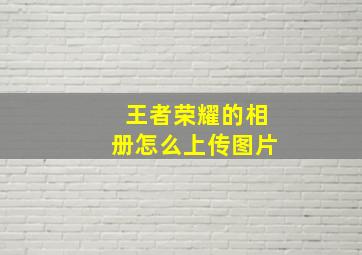 王者荣耀的相册怎么上传图片